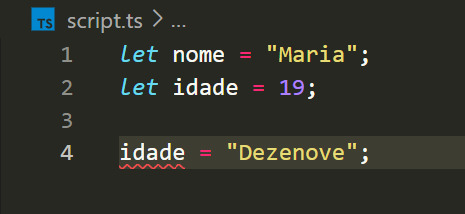 TS script.ts > ...

1 let nome = "Maria";
2 let idade = 19;
3
4 idade = "Dezenove";